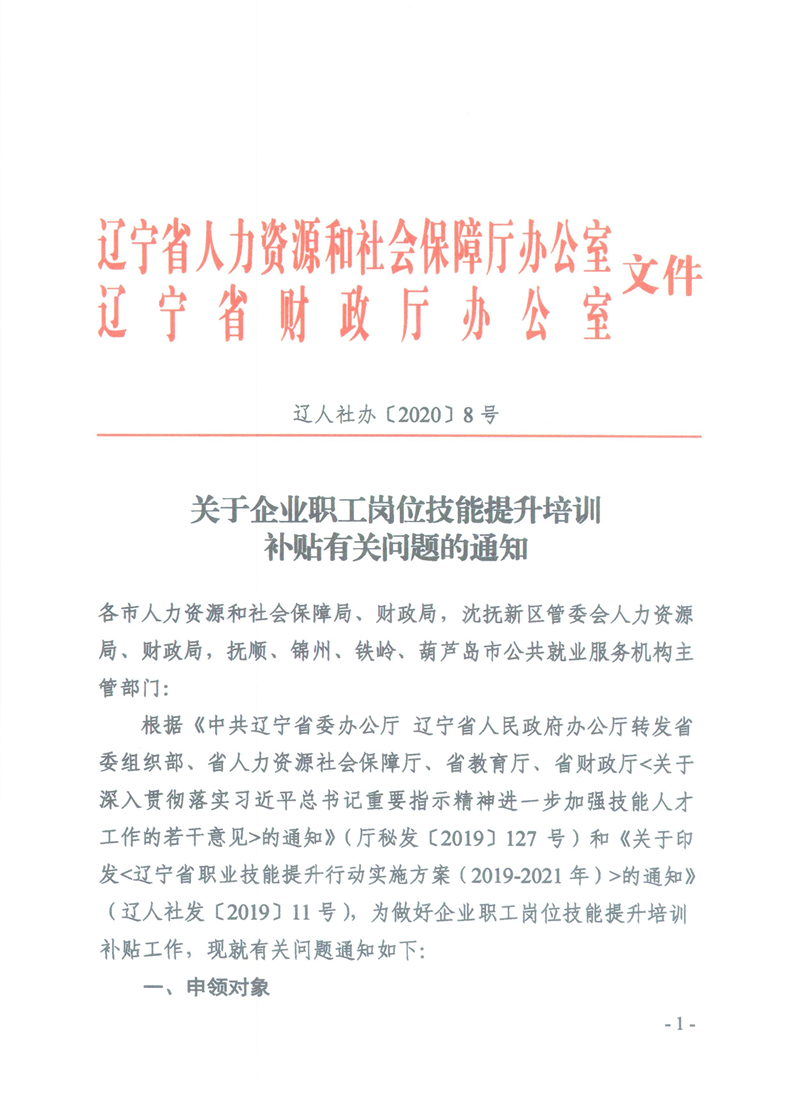 辽宁省人力资源和社会保障厅办公室
辽宁省财政厅办公室 文件

辽人社办〔2020〕8号

关于企业职工岗位技能提升培训补贴有关问题的通知

各市人力资源和社会保障局、财政局，沈抚新区管委会人力资源局、财政局，抚顺、锦州、铁岭、葫芦岛市公共就业服务机构主管部门：

根据《中共辽宁省委办公厅 辽宁省人民政府办公厅转发省委组织部、省人力资源社会保障厅、省教育厅、省财政厅<关于深入贯彻落实习近平总书记重要指示精神进一步加强技能人才工作的若干意见>的通知》（厅秘发〔2019〕127号）和《关于印发<辽宁省职业技能提升行动实施方案（2019-2021年）>的通知》（辽人社发〔2019〕11号），为做好企业职工岗位技能提升培训补贴工作，现就有关问题通知如下：

一、申领对象

- 1 -